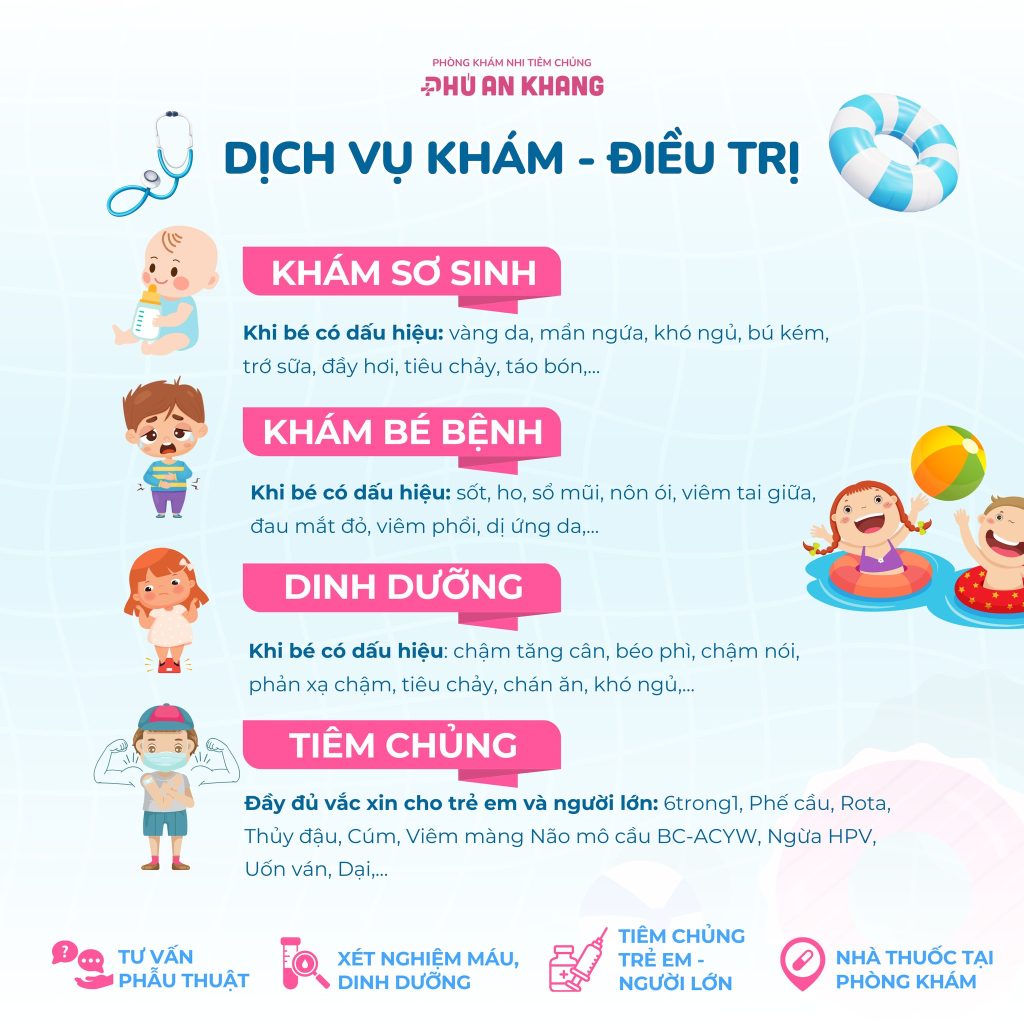 PHÒNG KHÁM NHI TIÊM CHỦNG
PHÚ AN KHANG

DỊCH VỤ KHÁM - ĐIỀU TRỊ

KHÁM SƠ SINH

Khi bé có dấu hiệu: vàng da, mẩn ngứa, khó ngủ, bú kém, trớ sữa, đầy hơi, tiêu chảy, táo bón,...

KHÁM BÉ BỆNH

Khi bé có dấu hiệu: sốt, ho, sổ mũi, nôn ói, viêm tai giữa, đau mắt đỏ, viêm phổi, dị ứng da,...

DINH DƯỠNG

Khi bé có dấu hiệu: chậm tăng cân, béo phì, chậm nói, phản xạ chậm, tiêu chảy, chán ăn, khó ngủ,...

TIÊM CHỦNG

Đầy đủ vắc xin cho trẻ em và người lớn: 6trong1, Phế cầu, Rota, Thủy đậu, Cúm, Viêm màng Não mô cầu BC-ACYW, Ngừa HPV, Uốn ván, Dại,...

TƯ VẤN
PHẪU THUẬT

XÉT NGHIỆM MÁU,
DINH DƯỠNG

TIÊM CHỦNG
TRẺ EM -
NGƯỜI LỚN

NHÀ THUỐC TẠI
PHÒNG KHÁM